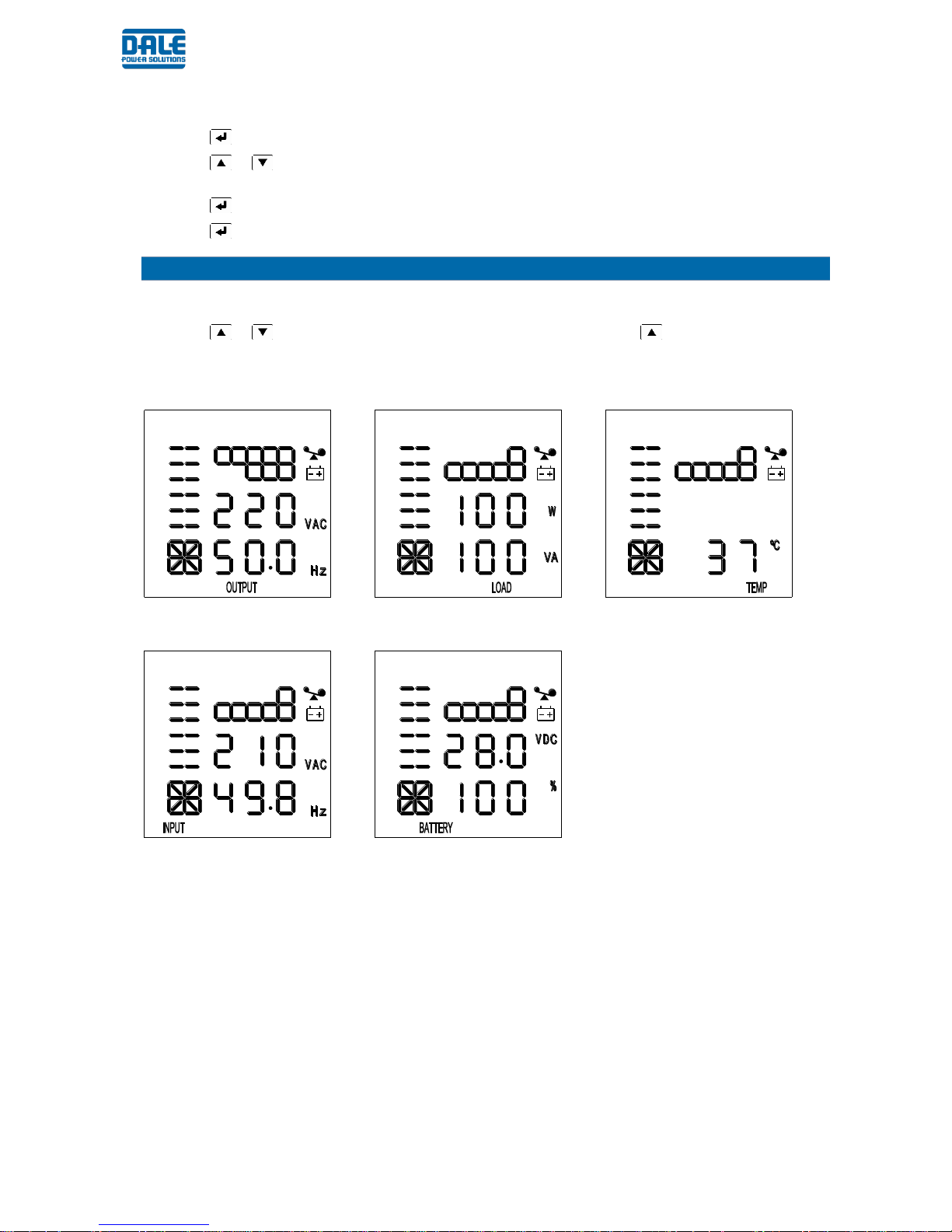 DALE
POWER SOLUTIONS

220 VAC
50.0 Hz
OUTPUT

100 W
100 VA
LOAD

37 °C
TEMP

210 VAC
49.8 Hz
INPUT

28.0 VDC
100 %
BATTERY